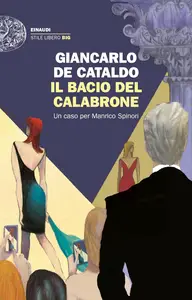 EINAUDI
STILE LIBERO BIG

GIANCARLO DE CATALDO
IL BACIO DEL CALABRONE

Un caso per Manrico Spinori